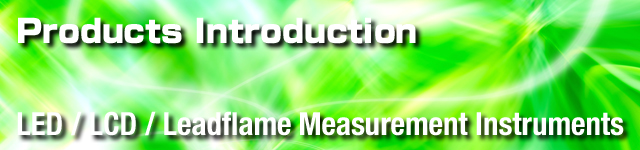 Products Introduction

LED / LCD / Leadflame Measurement Instruments